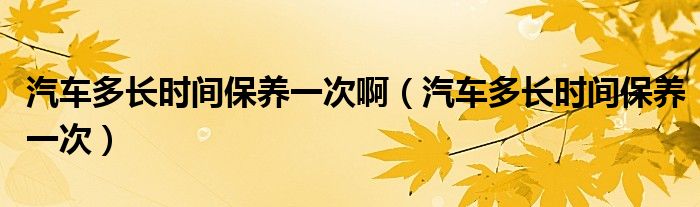 汽车多长时间保养一次啊（汽车多长时间保养一次）